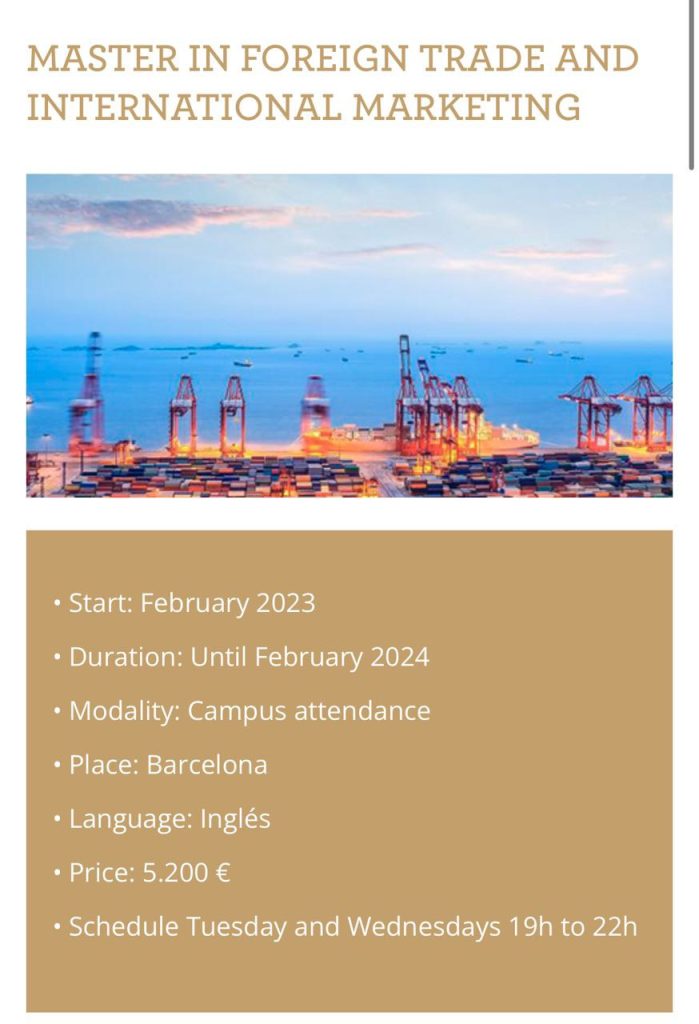 MASTER IN FOREIGN TRADE AND INTERNATIONAL MARKETING

• Start: February 2023
• Duration: Until February 2024
• Modality: Campus attendance
• Place: Barcelona
• Language: Inglés
• Price: 5.200 €
• Schedule Tuesday and Wednesdays 19h to 22h